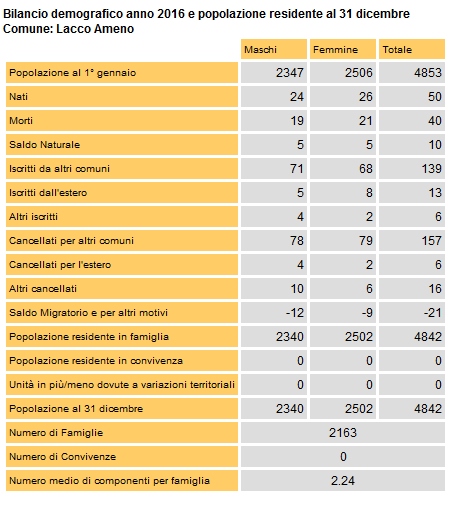 Bilancio demografico anno 2016 e popolazione residente al 31 dicembre
Comune: Lacco Ameno

| | Maschi | Femmine | Totale |
|---|---|---|---|
| Popolazione al 1° gennaio | 2347 | 2506 | 4853 |
| Nati | 24 | 26 | 50 |
| Morti | 19 | 21 | 40 |
| Saldo Naturale | 5 | 5 | 10 |
| Iscritti da altri comuni | 71 | 68 | 139 |
| Iscritti dall'estero | 5 | 8 | 13 |
| Altri iscritti | 4 | 2 | 6 |
| Cancellati per altri comuni | 78 | 79 | 157 |
| Cancellati per l'estero | 4 | 2 | 6 |
| Altri cancellati | 10 | 6 | 16 |
| Saldo Migratorio e per altri motivi | -12 | -9 | -21 |
| Popolazione residente in famiglia | 2340 | 2502 | 4842 |
| Popolazione residente in convivenza | 0 | 0 | 0 |
| Unità in più/meno dovute a variazioni territoriali | 0 | 0 | 0 |
| Popolazione al 31 dicembre | 2340 | 2502 | 4842 |
| Numero di Famiglie | 2163 | | |
| Numero di Convivenze | 0 | | |
| Numero medio di componenti per famiglia | 2.24 | | |